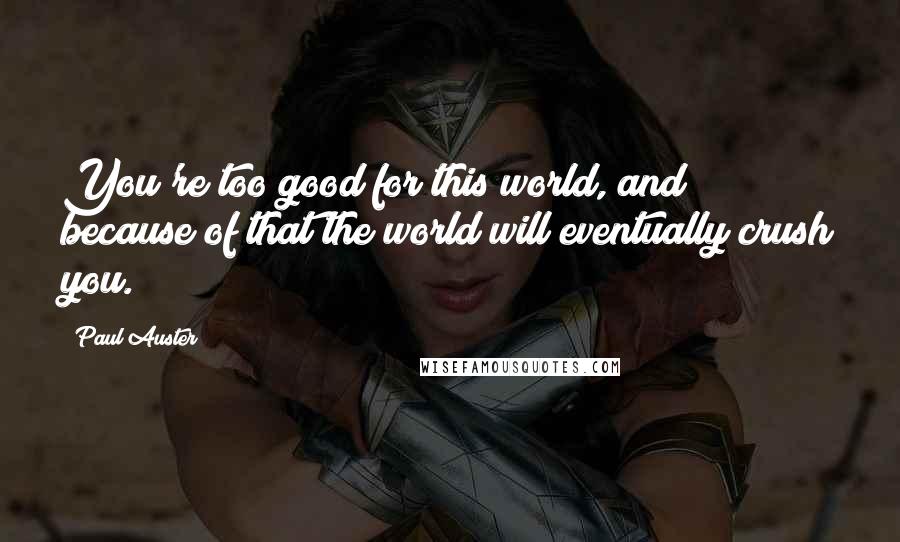 You're too good for this world, and because of that the world will eventually crush you.

Paul Auster

WISEFAMOUSQUOTES.COM